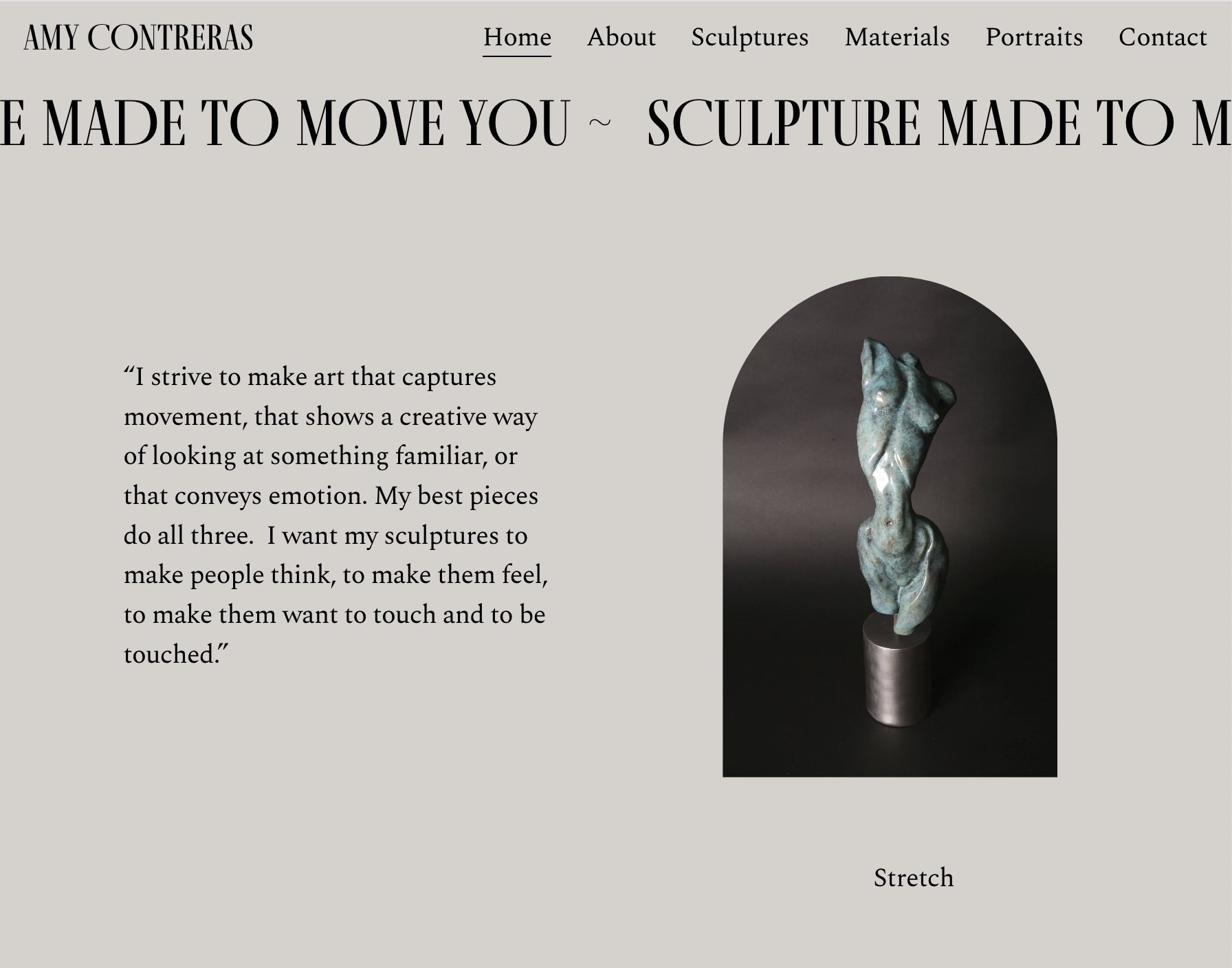 AMY CONTRERAS

Home About Sculptures Materials Portraits Contact

E MADE TO MOVE YOU ~ SCULPTURE MADE TO M

“I strive to make art that captures movement, that shows a creative way of looking at something familiar, or that conveys emotion. My best pieces do all three. I want my sculptures to make people think, to make them feel, to make them want to touch and to be touched.”

Stretch